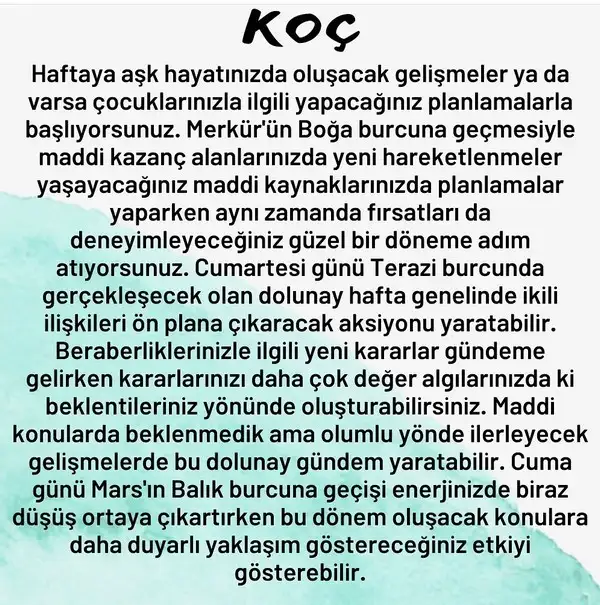 KOÇ

Haftaya aşk hayatınızda oluşacak gelişmeler ya da varsa çocuklarınızla ilgili yapacağınız planlamalarla başlıyorsunuz. Merkür'ün Boğa burcuna geçmesiyle maddi kazanç alanlarınızda yeni hareketlenmeler yaşayacağınız maddi kaynaklarınızda planlamalar yaparken aynı zamanda fırsatları da deneyimleyeceğiniz güzel bir döneme adım atıyorsunuz. Cumartesi günü Terazi burcunda gerçekleşecek olan dolunay hafta genelinde ikili ilişkileri ön plana çıkaracak aksiyonu yaratabilir. Beraberliklerinizle ilgili yeni kararlar gündeme gelirken kararlarınızı daha çok değer algılarınızda ki beklentileriniz yönünde oluşturabilirsiniz. Maddi konularda beklenmedik ama olumlu yönde ilerleyecek gelişmelerde bu dolunay gündem yaratabilir. Cuma günü Mars'ın Balık burcuna geçişi enerjinizde biraz düşüş ortaya çıkartırken bu dönem oluşacak konulara daha duyarlı yaklaşım göstereceğiniz etkiyi gösterebilir.